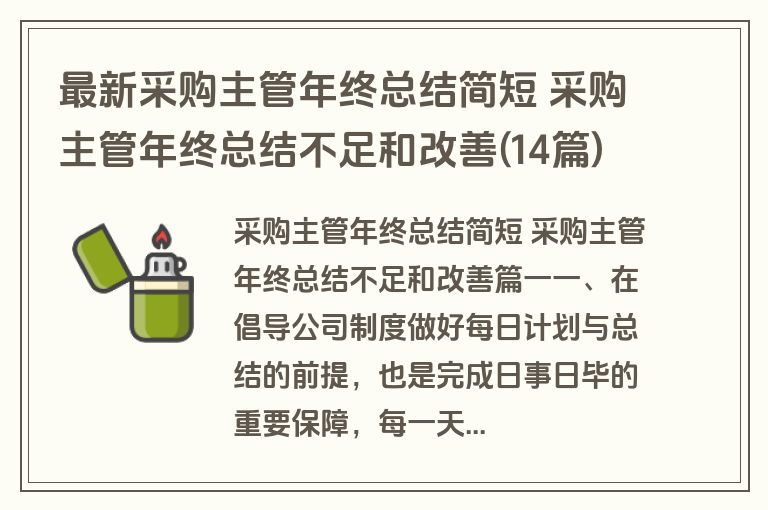 最新采购主管年终总结简短 采购主管年终总结不足和改善(14篇)

采购主管年终总结简短 采购主管年终总结不足和改善篇一一、在倡导公司制度做好每日计划与总结的前提，也是完成日事日毕的重要保障，每一天...